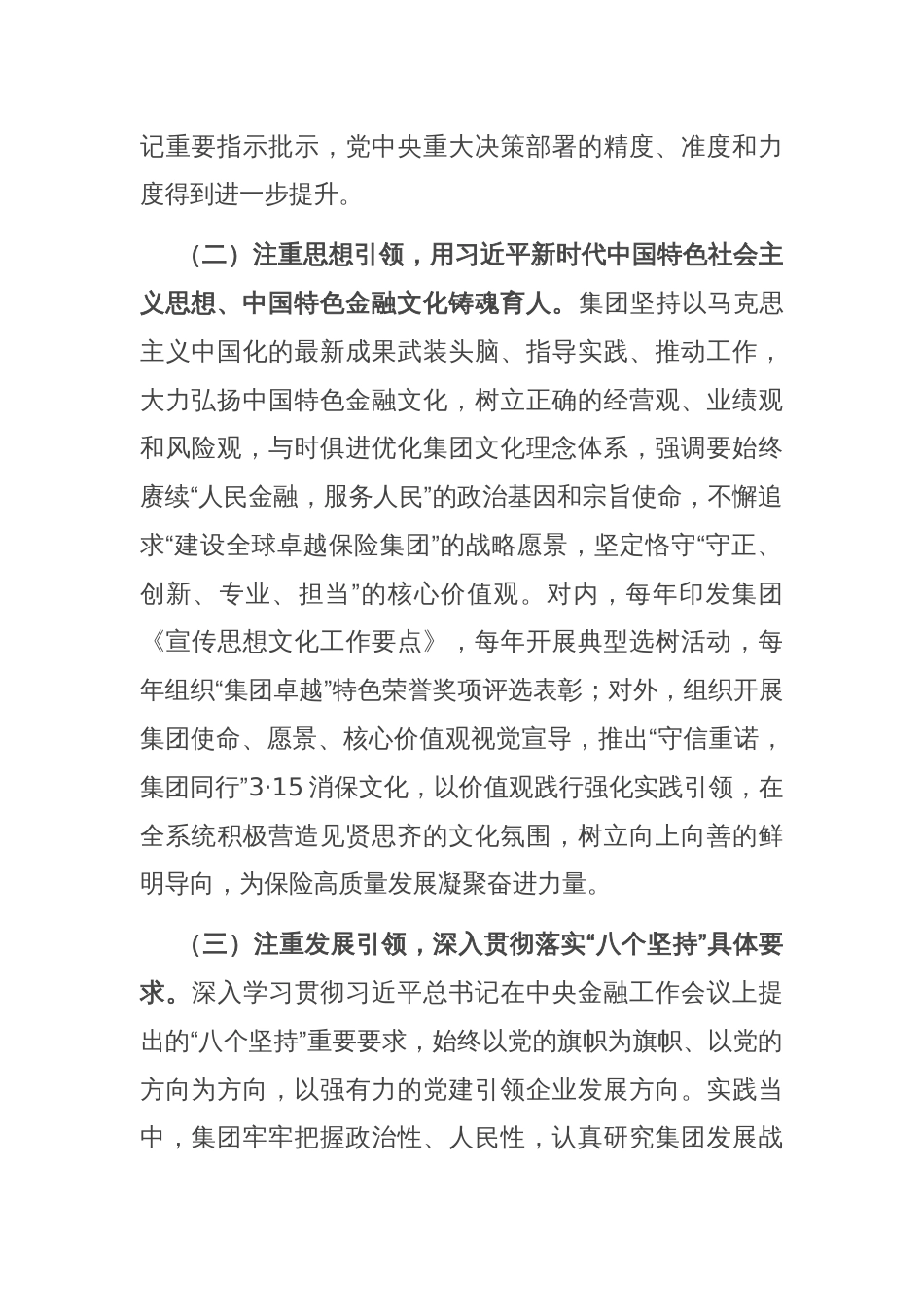 记重要指示批示，党中央重大决策部署的精度、准度和力度得到进一步提升。

（二）注重思想引领，用习近平新时代中国特色社会主义思想、中国特色金融文化铸魂育人。集团坚持以马克思主义中国化的最新成果武装头脑、指导实践、推动工作，大力弘扬中国特色金融文化，树立正确的经营观、业绩观和风险观，与时俱进优化集团文化理念体系，强调要始终赓续“人民金融，服务人民”的政治基因和宗旨使命，不懈追求“建设全球卓越保险集团”的战略愿景，坚定恪守“守正、创新、专业、担当”的核心价值观。对内，每年印发集团《宣传思想文化工作要点》，每年开展典型选树活动，每年组织“集团卓越”特色荣誉奖项评选表彰；对外，组织开展集团使命、愿景、核心价值观视觉宣导，推出“守信重诺，集团同行”3·15 消保文化，以价值观践行强化实践引领，在全系统积极营造见贤思齐的文化氛围，树立向上向善的鲜明导向，为保险高质量发展凝聚奋进力量。

（三）注重发展引领，深入贯彻落实“八个坚持”具体要求。深入学习贯彻习近平总书记在中央金融工作会议上提出的“八个坚持”重要要求，始终以党的旗帜为旗帜、以党的方向为方向，以强有力的党建引领企业发展方向。实践当中，集团牢牢把握政治性、人民性，认真研究集团发展战